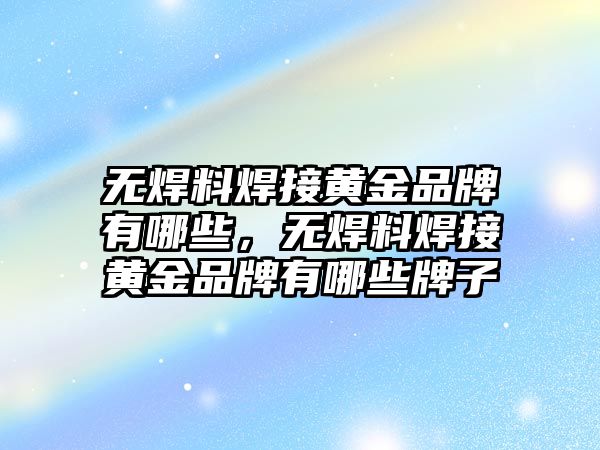 无焊料焊接黄金品牌有哪些，无焊料焊接黄金品牌有哪些牌子